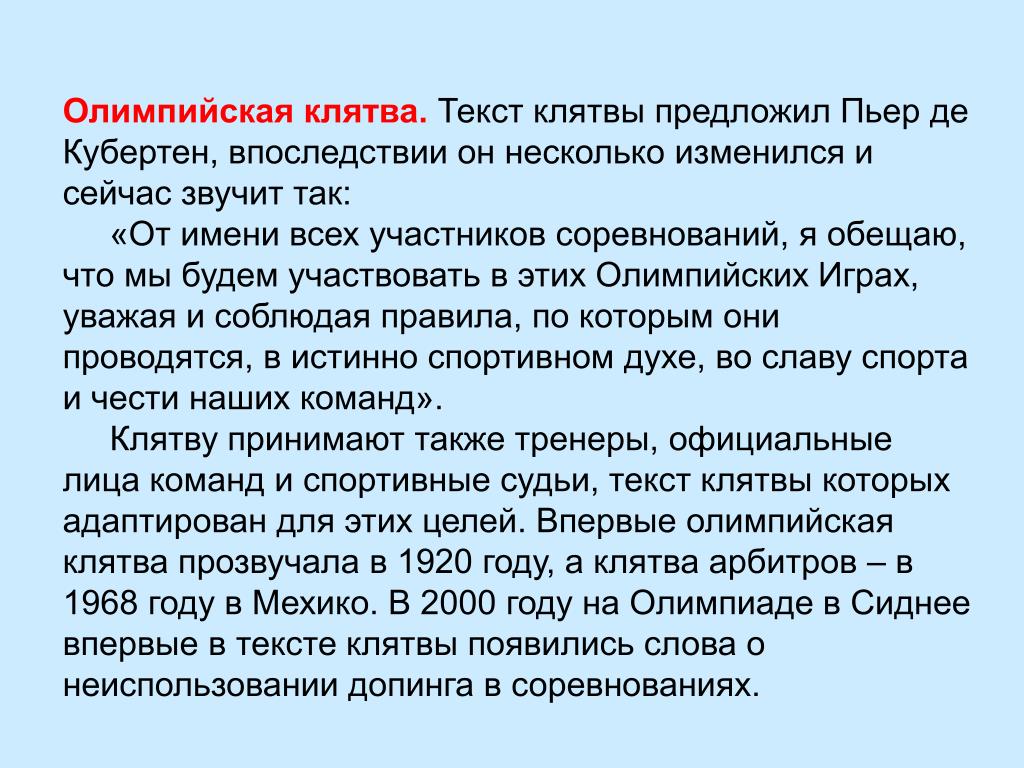 Олимпийская клятва. Текст клятвы предложил Пьер де Кубертен, впоследствии он несколько изменился и сейчас звучит так:

«От имени всех участников соревнований, я обещаю, что мы будем участвовать в этих Олимпийских Играх, уважая и соблюдая правила, по которым они проводятся, в истинно спортивном духе, во славу спорта и чести наших команд».

Клятву принимают также тренеры, официальные лица команд и спортивные судьи, текст клятвы которых адаптирован для этих целей. Впервые олимпийская клятва прозвучала в 1920 году, а клятва арбитров – в 1968 году в Мехико. В 2000 году на Олимпиаде в Сиднее впервые в тексте клятвы появились слова о неиспользовании допинга в соревнованиях.